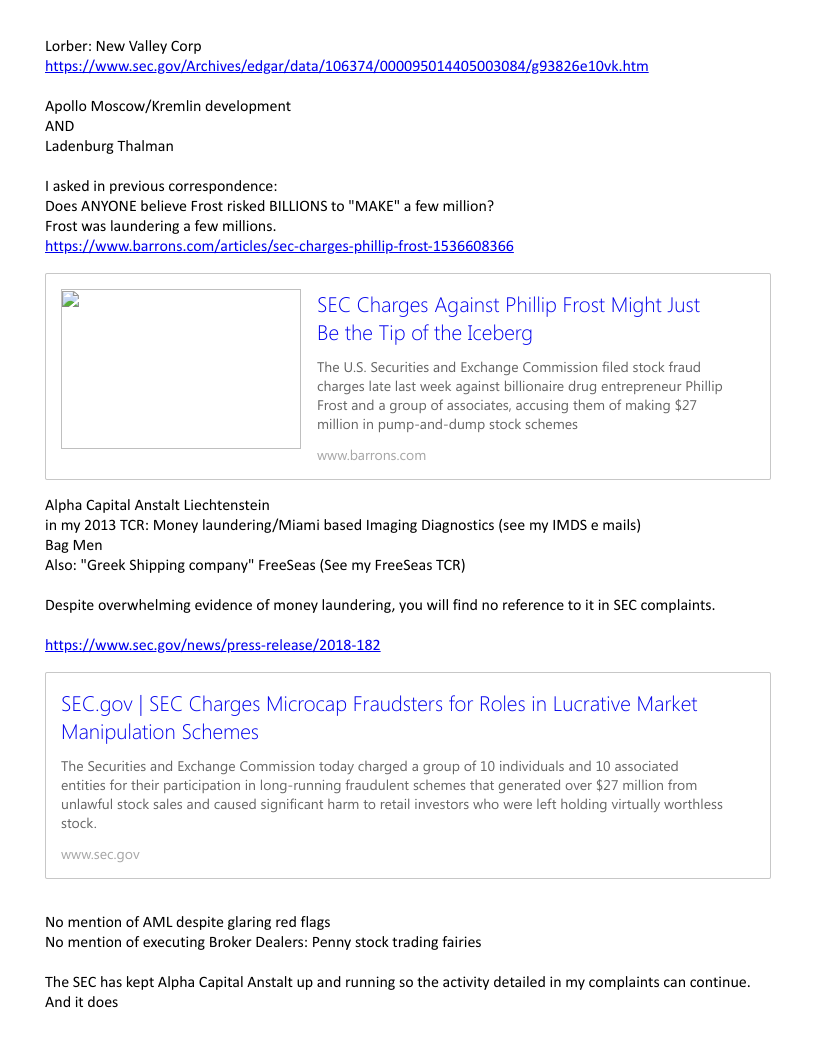 Lorber: New Valley Corp
https://www.sec.gov/Archives/edgar/data/106374/000095014405003084/g93826e10vk.htm

Apollo Moscow/Kremlin development
AND
Ladenburg Thalman

I asked in previous correspondence:
Does ANYONE believe Frost risked BILLIONS to "MAKE" a few million?
Frost was laundering a few millions.
https://www.barrons.com/articles/sec-charges-phillip-frost-1536608366

SEC Charges Against Phillip Frost Might Just Be the Tip of the Iceberg

The U.S. Securities and Exchange Commission filed stock fraud charges late last week against billionaire drug entrepreneur Phillip Frost and a group of associates, accusing them of making $27 million in pump-and-dump stock schemes

www.barrons.com

Alpha Capital Anstalt Liechtenstein
in my 2013 TCR: Money laundering/Miami based Imaging Diagnostics (see my IMDS e mails)
Bag Men
Also: "Greek Shipping company" FreeSeas (See my FreeSeas TCR)

Despite overwhelming evidence of money laundering, you will find no reference to it in SEC complaints.

https://www.sec.gov/news/press-release/2018-182

SEC.gov | SEC Charges Microcap Fraudsters for Roles in Lucrative Market Manipulation Schemes

The Securities and Exchange Commission today charged a group of 10 individuals and 10 associated entities for their participation in long-running fraudulent schemes that generated over $27 million from unlawful stock sales and caused significant harm to retail investors who were left holding virtually worthless stock.

www.sec.gov

No mention of AML despite glaring red flags
No mention of executing Broker Dealers: Penny stock trading fairies

The SEC has kept Alpha Capital Anstalt up and running so the activity detailed in my complaints can continue.
And it does